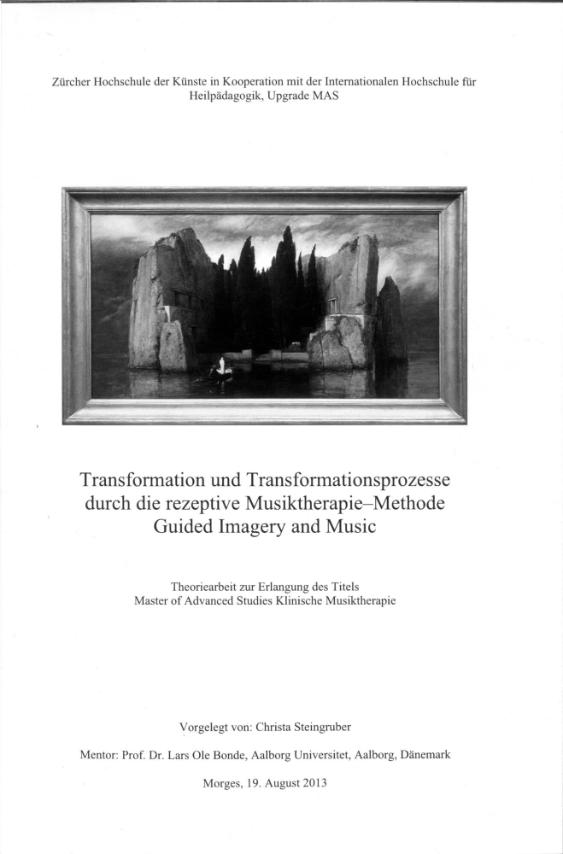 Zürcher Hochschule der Künste in Kooperation mit der Internationalen Hochschule für Heilpädagogik, Upgrade MAS

Transformation und Transformationsprozesse durch die rezeptive Musiktherapie–Methode Guided Imagery and Music

Theoriearbeit zur Erlangung des Titels
Master of Advanced Studies Klinische Musiktherapie

Vorgelegt von: Christa Steingruber

Mentor: Prof. Dr. Lars Ole Bonde, Aalborg Universitet, Aalborg, Dänemark

Morges, 19. August 2013